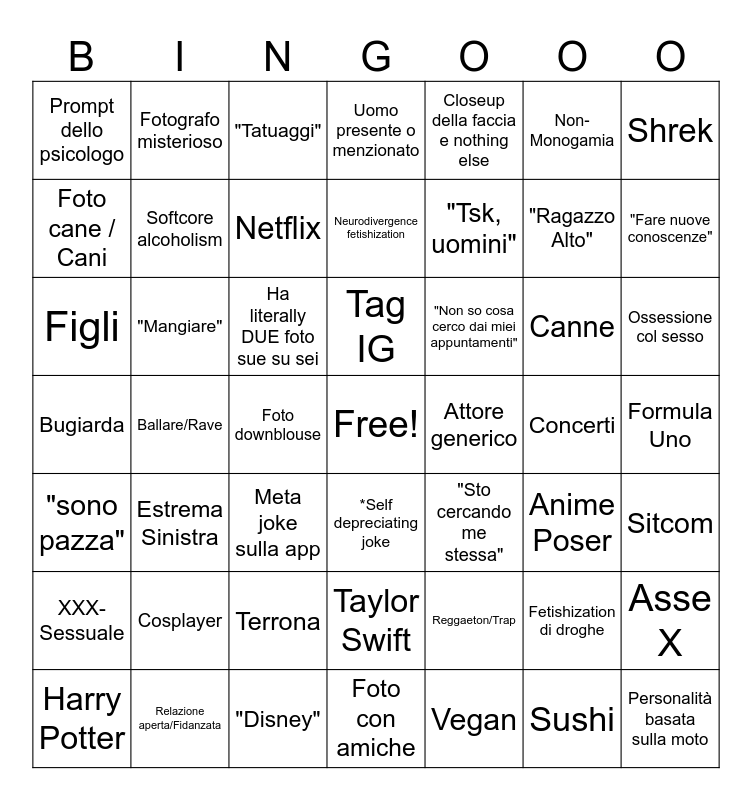 | B | I | N | G | O | O | O |
|---|---|---|---|---|---|---|
| Prompt dello psicologo | Fotografo misterioso | "Tatuaggi" | Uomo presente o menzionato | Closeup della faccia e nothing else | Non-Monogamia | Shrek |
| Foto cane / Cani | Softcore alcoholism | Netflix | Neurodivergence fetishization | "Tsk, uomini" | "Ragazzo Alto" | "Fare nuove conoscenze" |
| Figli | "Mangiare" | Ha literally DUE foto sue su sei | Tag IG | "Non so cosa cerco dai miei appuntamenti" | Canne | Ossessione col sesso |
| Bugiarda | Ballare/Rave | Foto downblouse | Free! | Attore generico | Concerti | Formula Uno |
| "sono pazza" | Estrema Sinistra | Meta joke sulla app | *Self depreciating joke | "Sto cercando me stessa" | Anime Poser | Sitcom |
| XXX-Sessuale | Cosplayer | Terrona | Taylor Swift | Reggaeton/Trap | Fetishization di droghe | Asse X |
| Harry Potter | Relazione aperta/Fidanzata | "Disney" | Foto con amiche | Vegan | Sushi | Personalità basata sulla moto |